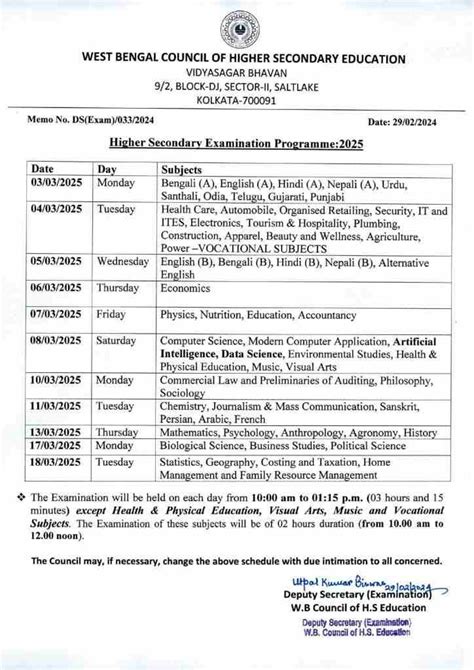 WEST BENGAL COUNCIL OF HIGHER SECONDARY EDUCATION
VIDYASAGAR BHAVAN
9/2, BLOCK-DJ, SECTOR-II, SALTLAKE
KOLKATA-700091

Memo No. DS(Exam)/033/2024

Date: 29/02/2024

Higher Secondary Examination Programme:2025

| Date | Day | Subjects |
|---|---|---|
| 03/03/2025 | Monday | Bengali (A), English (A), Hindi (A), Nepali (A), Urdu, Santhali, Odia, Telugu, Gujarati, Punjabi |
| 04/03/2025 | Tuesday | Health Care, Automobile, Organised Retailing, Security, IT and ITES, Electronics, Tourism & Hospitality, Plumbing, Construction, Apparel, Beauty and Wellness, Agriculture, Power –VOCATIONAL SUBJECTS |
| 05/03/2025 | Wednesday | English (B), Bengali (B), Hindi (B), Nepali (B), Alternative English |
| 06/03/2025 | Thursday | Economics |
| 07/03/2025 | Friday | Physics, Nutrition, Education, Accountancy |
| 08/03/2025 | Saturday | Computer Science, Modern Computer Application, Artificial Intelligence, Data Science, Environmental Studies, Health & Physical Education, Music, Visual Arts |
| 10/03/2025 | Monday | Commercial Law and Preliminaries of Auditing, Philosophy, Sociology |
| 11/03/2025 | Tuesday | Chemistry, Journalism & Mass Communication, Sanskrit, Persian, Arabic, French |
| 13/03/2025 | Thursday | Mathematics, Psychology, Anthropology, Agronomy, History |
| 17/03/2025 | Monday | Biological Science, Business Studies, Political Science |
| 18/03/2025 | Tuesday | Statistics, Geography, Costing and Taxation, Home Management and Family Resource Management |

❖ The Examination will be held on each day from 10:00 am to 01:15 p.m. (03 hours and 15 minutes) except Health & Physical Education, Visual Arts, Music and Vocational Subjects. The Examination of these subjects will be of 02 hours duration (from 10.00 am to 12.00 noon).

The Council may, if necessary, change the above schedule with due intimation to all concerned.

Utpal Kumar Biswas 29/02/2024
Deputy Secretary (Examination)
W.B Council of H.S Education

Deputy Secretary (Examination)
W.B. Council of H.S. Education